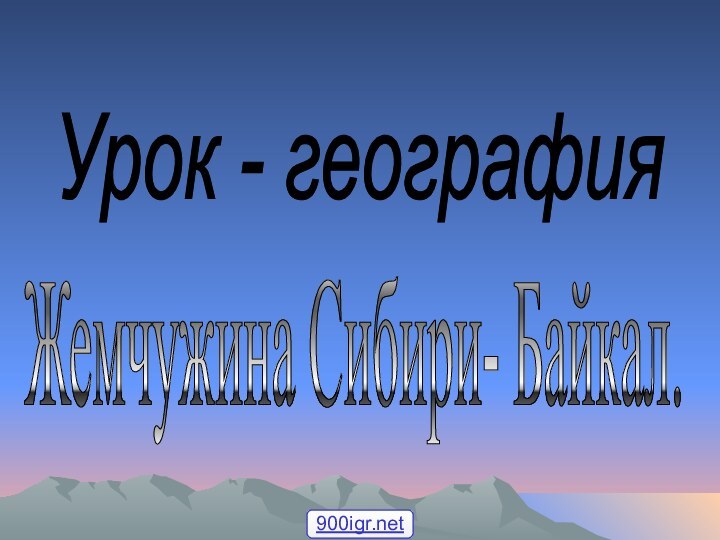 Урок - география

Жемчужина Сибири- Байкал.

900igr.net